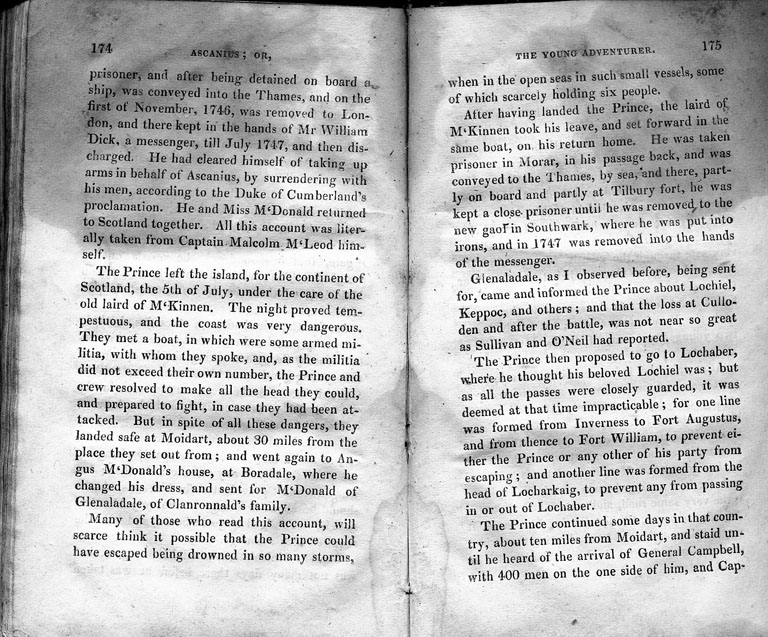 174 ASCANIUS; OR,

prisoner, and after being detained on board a ship, was conveyed into the Thames, and on the first of November, 1746, was removed to London, and there kept in the hands of Mr William Dick, a messenger, till July 1747, and then discharged. He had cleared himself of taking up arms in behalf of Ascanius, by surrendering with his men, according to the Duke of Cumberland's proclamation. He and Miss M'Donald returned to Scotland together. All this account was literally taken from Captain Malcolm M'Leod himself.

The Prince left the island, for the continent of Scotland, the 5th of July, under the care of the old laird of M'Kinnen. The night proved tempestuous, and the coast was very dangerous. They met a boat, in which were some armed militia, with whom they spoke, and, as the militia did not exceed their own number, the Prince and crew resolved to make all the head they could, and prepared to fight, in case they had been attacked. But in spite of all these dangers, they landed safe at Moidart, about 30 miles from the place they set out from; and went again to Angus M'Donald's house, at Boradale, where he changed his dress, and sent for M'Donald of Glenaladale, of Clanronnald's family.

Many of those who read this account, will scarce think it possible that the Prince could have escaped being drowned in so many storms,

THE YOUNG ADVENTURER. 175

when in the open seas in such small vessels, some of which scarcely holding six people.

After having landed the Prince, the laird of M'Kinnen took his leave, and set forward in the same boat, on his return home. He was taken prisoner in Morar, in his passage back, and was conveyed to the Thames, by sea, and there, partly on board and partly at Tilbury fort, he was kept a close prisoner until he was removed to the new gaol in Southwark, where he was put into irons, and in 1747 was removed into the hands of the messenger.

Glenaladale, as I observed before, being sent for, came and informed the Prince about Lochiel, Keppoc, and others; and that the loss at Culloden and after the battle, was not near so great as Sullivan and O'Neil had reported.

The Prince then proposed to go to Lochaber, where he thought his beloved Lochiel was; but as all the passes were closely guarded, it was deemed at that time impracticable; for one line was formed from Inverness to Fort Augustus, and from thence to Fort William, to prevent either the Prince or any other of his party from escaping; and another line was formed from the head of Locharkaig, to prevent any from passing in or out of Lochaber.

The Prince continued some days in that country, about ten miles from Moidart, and staid until he heard of the arrival of General Campbell, with 400 men on the one side of him, and Cap-